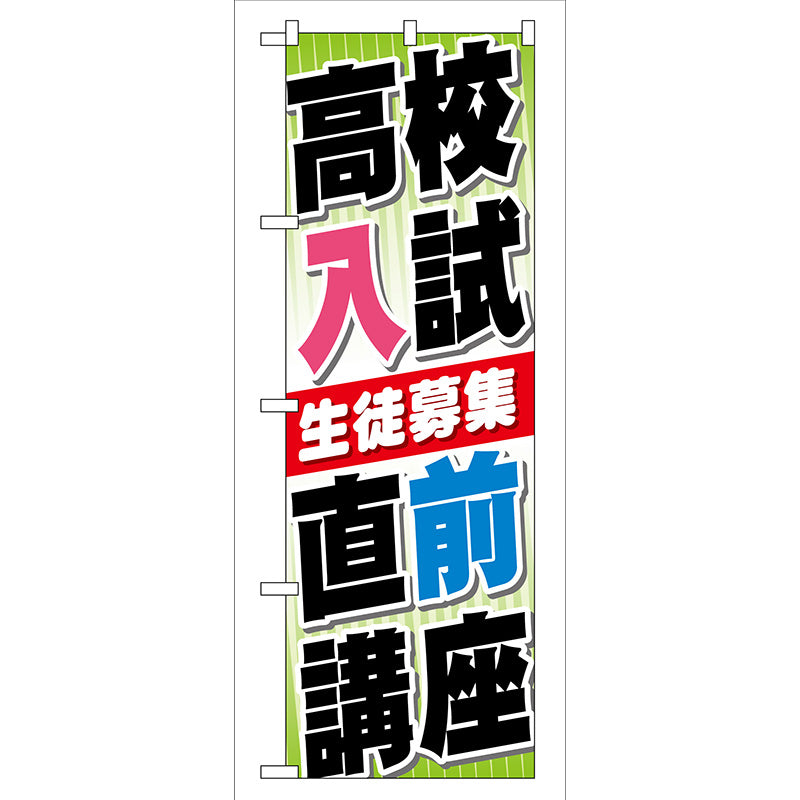 高校入試
生徒募集
直前講座